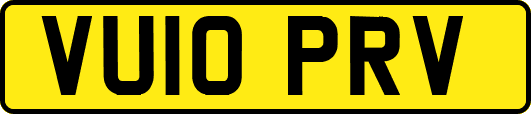 VU10 PRV